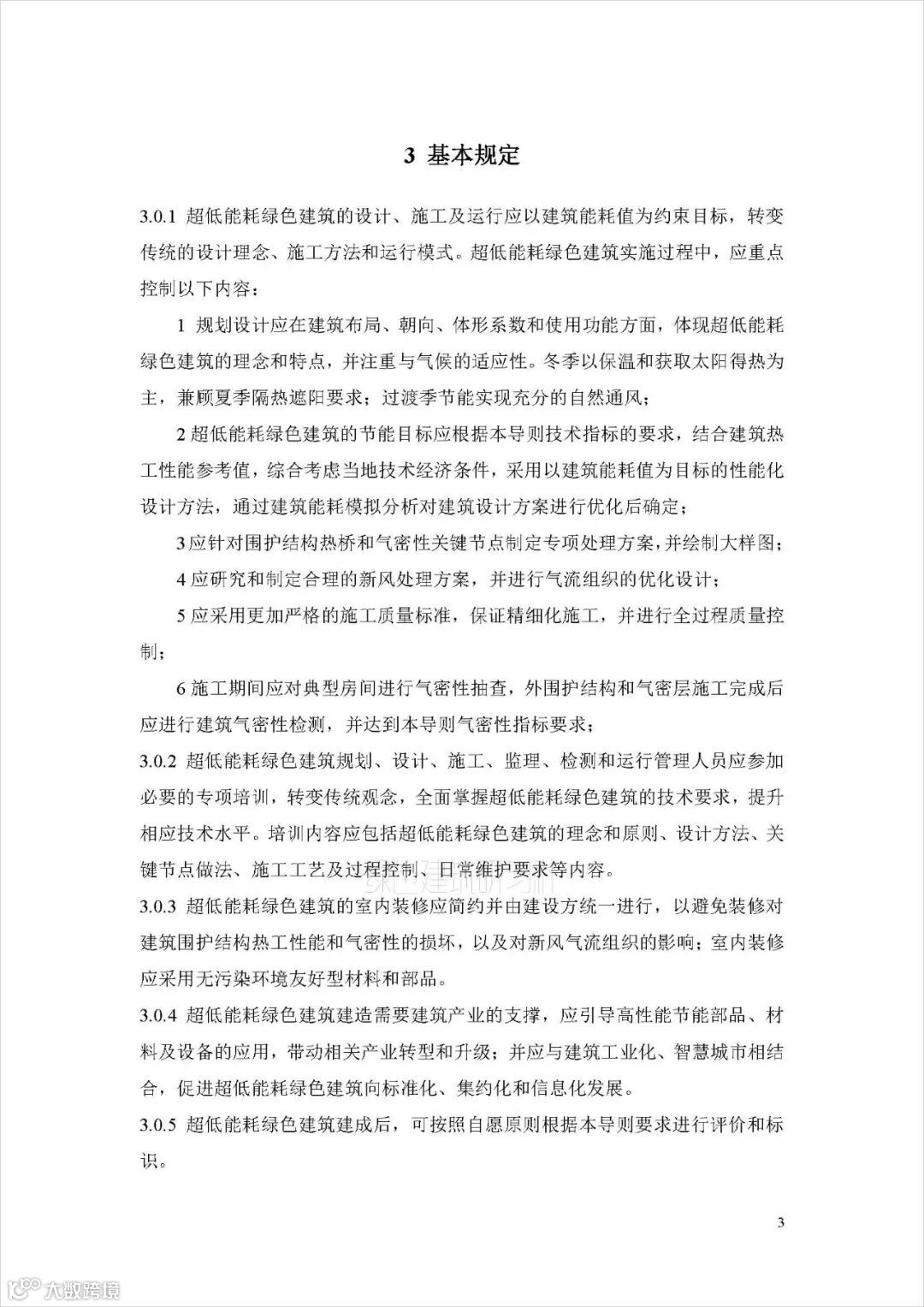 3 基本规定

3.0.1 超低能耗绿色建筑的设计、施工及运行应以建筑能耗值为约束目标，转变传统的设计理念、施工方法和运行模式。超低能耗绿色建筑实施过程中，应重点控制以下内容：

1 规划设计应在建筑布局、朝向、体形系数和使用功能方面，体现超低能耗绿色建筑的理念和特点，并注重与气候的适应性。冬季以保温和获取太阳得热为主，兼顾夏季隔热遮阳要求；过渡季节能实现充分的自然通风；

2 超低能耗绿色建筑的节能目标应根据本导则技术指标的要求，结合建筑热工性能参考值，综合考虑当地技术经济条件，采用以建筑能耗值为目标的性能化设计方法，通过建筑能耗模拟分析对建筑设计方案进行优化后确定；

3 应针对围护结构热桥和气密性关键节点制定专项处理方案，并绘制大样图；

4 应研究和制定合理的新风处理方案，并进行气流组织的优化设计；

5 应采用更加严格的施工质量标准，保证精细化施工，并进行全过程质量控制；

6 施工期间应对典型房间进行气密性抽查，外围护结构和气密层施工完成后应进行建筑气密性检测，并达到本导则气密性指标要求；

3.0.2 超低能耗绿色建筑规划、设计、施工、监理、检测和运行管理人员应参加必要的专项培训，转变传统观念，全面掌握超低能耗绿色建筑的技术要求，提升相应技术水平。培训内容应包括超低能耗绿色建筑的理念和原则、设计方法、关键节点做法、施工工艺及过程控制、日常维护要求等内容。

3.0.3 超低能耗绿色建筑的室内装修应简约并由建设方统一进行，以避免装修对建筑围护结构热工性能和气密性的损坏，以及对新风气流组织的影响；室内装修应采用无污染环境友好型材料和部品。

3.0.4 超低能耗绿色建筑建造需要建筑产业的支撑，应引导高性能节能部品、材料及设备的应用，带动相关产业转型和升级；并应与建筑工业化、智慧城市相结合，促进超低能耗绿色建筑向标准化、集约化和信息化发展。

3.0.5 超低能耗绿色建筑建成后，可按照自愿原则根据本导则要求进行评价和标识。

3

大数跨境